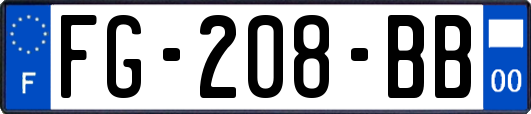 F
FG-208-BB
00